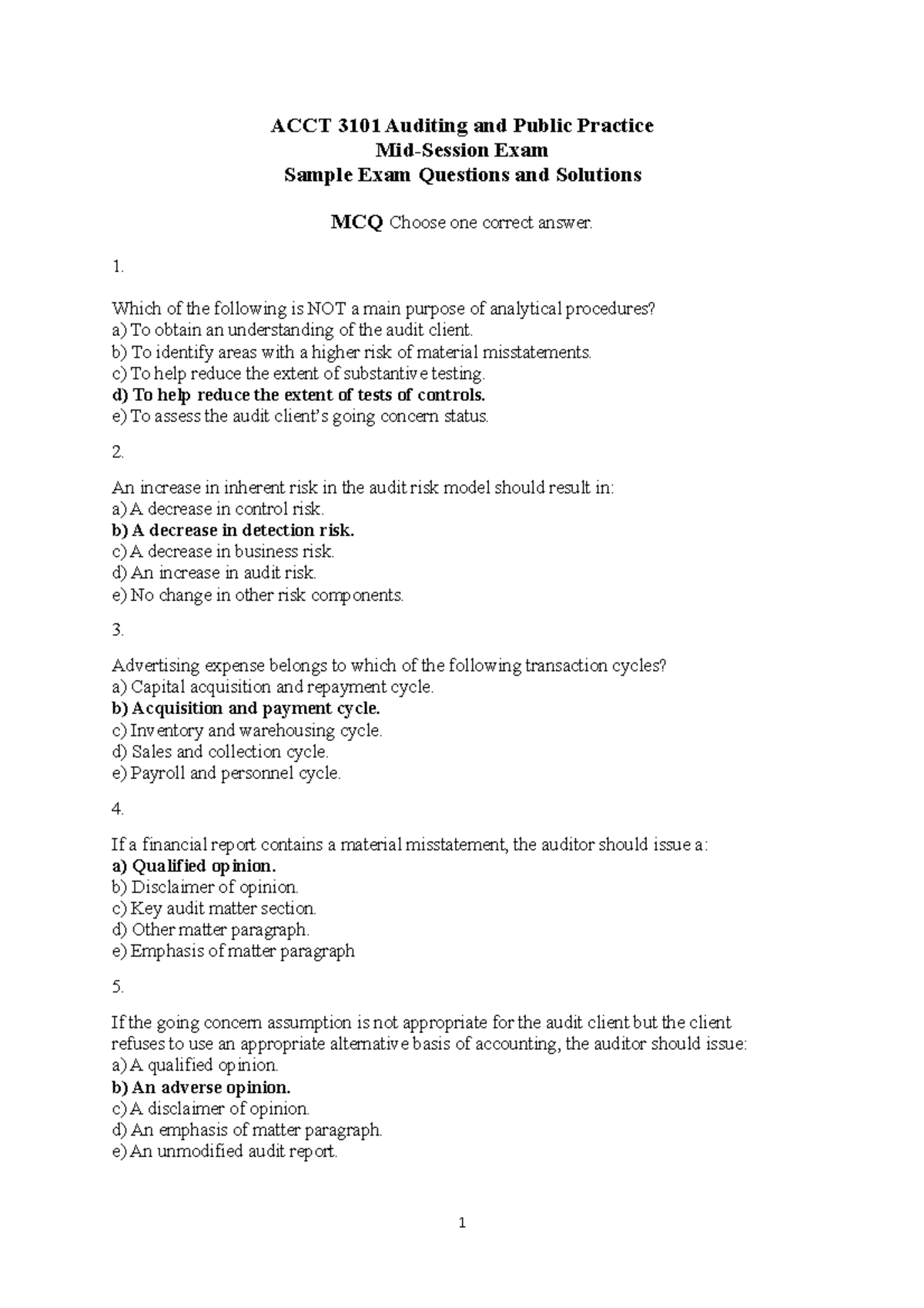 ACCT 3101 Auditing and Public Practice
Mid-Session Exam
Sample Exam Questions and Solutions

MCQ Choose one correct answer.

1.

Which of the following is NOT a main purpose of analytical procedures?
a) To obtain an understanding of the audit client.
b) To identify areas with a higher risk of material misstatements.
c) To help reduce the extent of substantive testing.
d) To help reduce the extent of tests of controls.
e) To assess the audit client's going concern status.

2.

An increase in inherent risk in the audit risk model should result in:
a) A decrease in control risk.
b) A decrease in detection risk.
c) A decrease in business risk.
d) An increase in audit risk.
e) No change in other risk components.

3.

Advertising expense belongs to which of the following transaction cycles?
a) Capital acquisition and repayment cycle.
b) Acquisition and payment cycle.
c) Inventory and warehousing cycle.
d) Sales and collection cycle.
e) Payroll and personnel cycle.

4.

If a financial report contains a material misstatement, the auditor should issue a:
a) Qualified opinion.
b) Disclaimer of opinion.
c) Key audit matter section.
d) Other matter paragraph.
e) Emphasis of matter paragraph

5.

If the going concern assumption is not appropriate for the audit client but the client refuses to use an appropriate alternative basis of accounting, the auditor should issue:
a) A qualified opinion.
b) An adverse opinion.
c) A disclaimer of opinion.
d) An emphasis of matter paragraph.
e) An unmodified audit report.

1